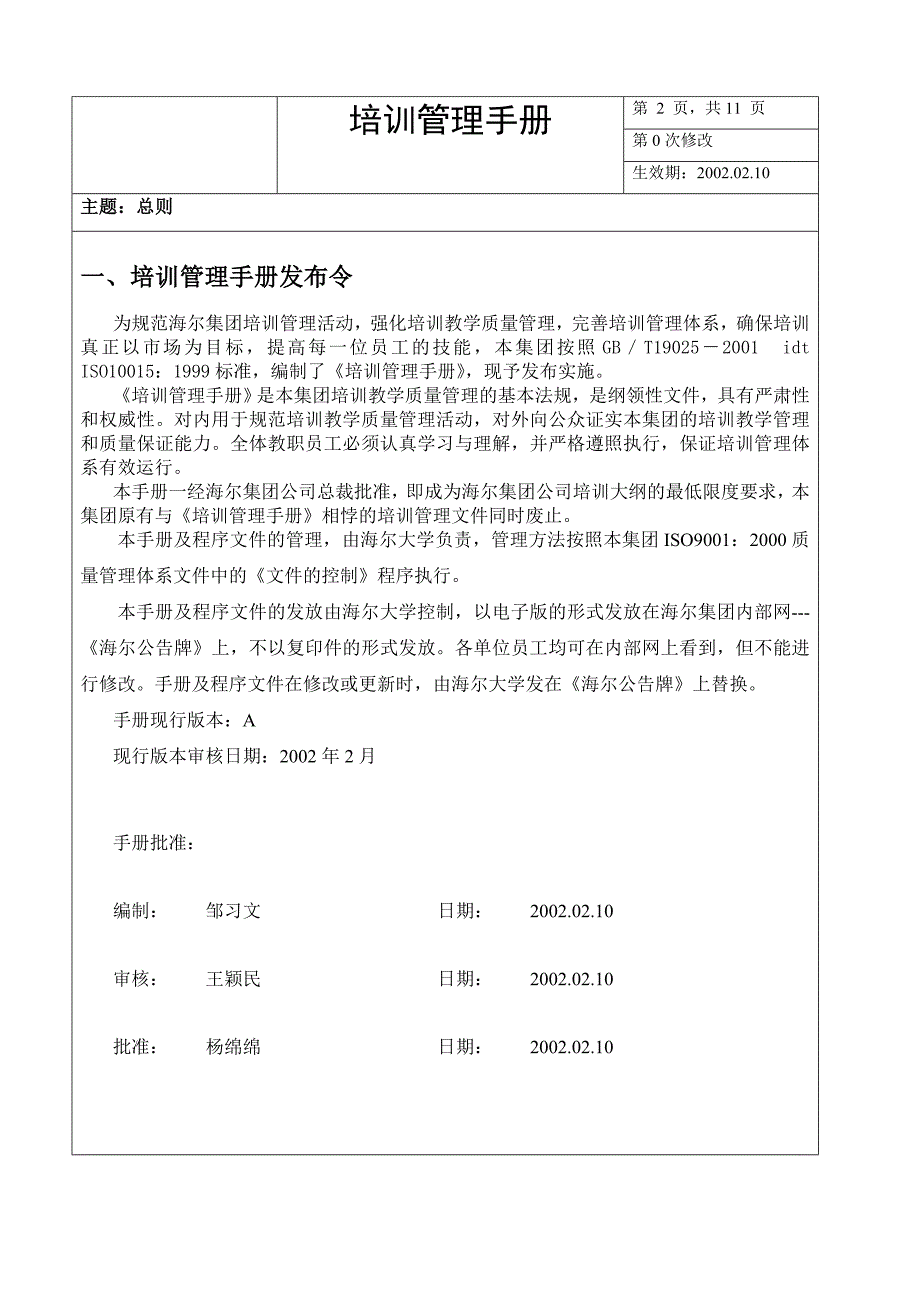 培训管理手册

第 2 页，共 11 页
第 0 次修改
生效期：2002.02.10

主题：总则

一、培训管理手册发布令

为规范海尔集团培训管理活动，强化培训教学质量管理，完善培训管理体系，确保培训真正以市场为目标，提高每一位员工的技能，本集团按照 GB／T19025－2001 idt ISO10015：1999 标准，编制了《培训管理手册》，现予发布实施。

《培训管理手册》是本集团培训教学质量管理的基本法规，是纲领性文件，具有严肃性和权威性。对内用于规范培训教学质量管理活动，对外向公众证实本集团的培训教学管理和质量保证能力。全体教职员工必须认真学习与理解，并严格遵照执行，保证培训管理体系有效运行。

本手册一经海尔集团公司总裁批准，即成为海尔集团公司培训大纲的最低限度要求，本集团原有与《培训管理手册》相悖的培训管理文件同时废止。

本手册及程序文件的管理，由海尔大学负责，管理方法按照本集团 ISO9001：2000 质量管理体系文件中的《文件的控制》程序执行。

本手册及程序文件的发放由海尔大学控制，以电子版的形式发放在海尔集团内部网---《海尔公告牌》上，不以复印件的形式发放。各单位员工均可在内部网上看到，但不能进行修改。手册及程序文件在修改或更新时，由海尔大学发在《海尔公告牌》上替换。

手册现行版本：A

现行版本审核日期：2002 年 2 月

手册批准：

编制： 邹习文 日期： 2002.02.10

审核： 王颖民 日期： 2002.02.10

批准： 杨绵绵 日期： 2002.02.10